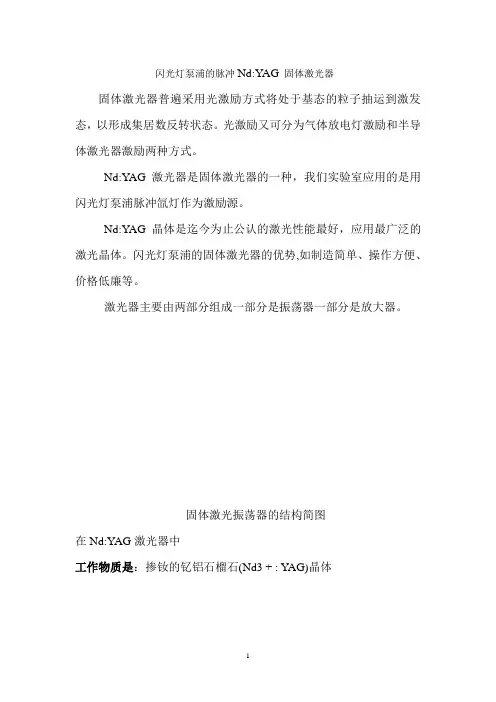 闪光灯泵浦的脉冲 Nd:YAG 固体激光器

固体激光器普遍采用光激励方式将处于基态的粒子抽运到激发态，以形成集居数反转状态。光激励又可分为气体放电灯激励和半导体激光器激励两种方式。

Nd:YAG 激光器是固体激光器的一种，我们实验室应用的是用闪光灯泵浦脉冲氙灯作为激励源。

Nd:YAG 晶体是迄今为止公认的激光性能最好，应用最广泛的激光晶体。闪光灯泵浦的固体激光器的优势,如制造简单、操作方便、价格低廉等。

激光器主要由两部分组成一部分是振荡器一部分是放大器。

固体激光振荡器的结构简图

在 Nd:YAG 激光器中

工作物质是：掺钕的钇铝石榴石(Nd3 + : YAG)晶体

1